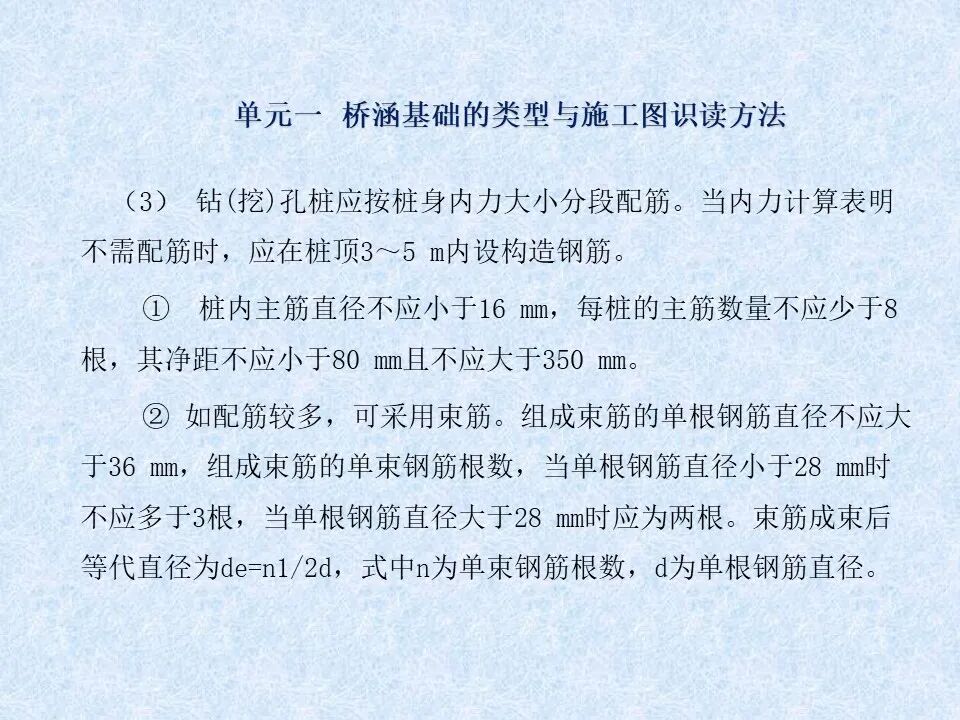 单元一 桥涵基础的类型与施工图识读方法

（3） 钻(挖)孔桩应按桩身内力大小分段配筋。当内力计算表明不需配筋时，应在桩顶3～5 m内设构造钢筋。

① 桩内主筋直径不应小于16 mm，每桩的主筋数量不应少于8根，其净距不应小于80 mm且不应大于350 mm。

② 如配筋较多，可采用束筋。组成束筋的单根钢筋直径不应大于36 mm，组成束筋的单束钢筋根数，当单根钢筋直径小于28 mm时不应多于3根，当单根钢筋直径大于28 mm时应为两根。束筋成束后等代直径为de=n1/2d，式中n为单束钢筋根数，d为单根钢筋直径。